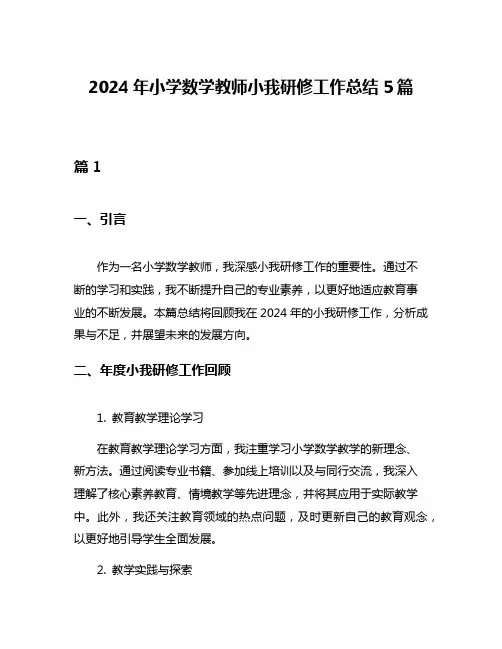 2024 年小学数学教师小我研修工作总结 5 篇

篇 1

一、引言

作为一名小学数学教师，我深感小我研修工作的重要性。通过不断的学习和实践，我不断提升自己的专业素养，以更好地适应教育事业的不断发展。本篇总结将回顾我在 2024 年的小我研修工作，分析成果与不足，并展望未来的发展方向。

二、年度小我研修工作回顾

1. 教育教学理论学习

在教育教学理论学习方面，我注重学习小学数学教学的新理念、新方法。通过阅读专业书籍、参加线上培训以及与同行交流，我深入理解了核心素养教育、情境教学等先进理念，并将其应用于实际教学中。此外，我还关注教育领域的热点问题，及时更新自己的教育观念，以更好地引导学生全面发展。

2. 教学实践与探索